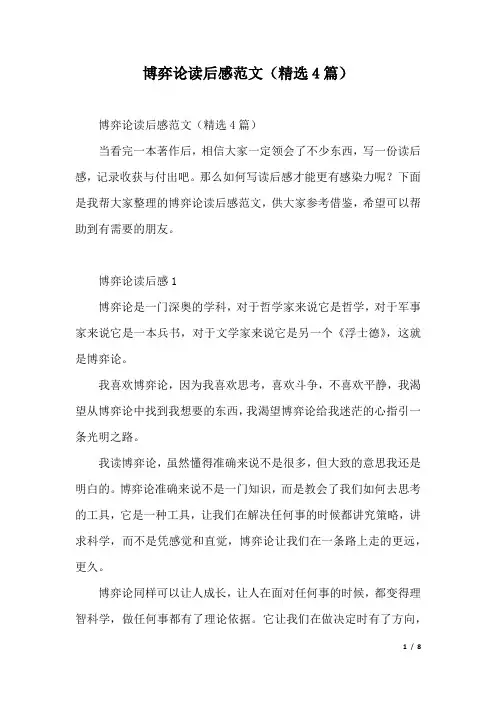 博弈论读后感范文（精选4篇）

博弈论读后感范文（精选4篇）

当看完一本著作后，相信大家一定领会了不少东西，写一份读后感，记录收获与付出吧。那么如何写读后感才能更有感染力呢？下面是我帮大家整理的博弈论读后感范文，供大家参考借鉴，希望可以帮助到有需要的朋友。

博弈论读后感1

博弈论是一门深奥的学科，对于哲学家来说它是哲学，对于军事家来说它是一本兵书，对于文学家来说它是另一个《浮士德》，这就是博弈论。

我喜欢博弈论，因为我喜欢思考，喜欢斗争，不喜欢平静，我渴望从博弈论中找到我想要的东西，我渴望博弈论给我迷茫的心指引一条光明之路。

我读博弈论，虽然懂得准确来说不是很多，但大致的意思我还是明白的。博弈论准确来说不是一门知识，而是教会了我们如何去思考的工具，它是一种工具，让我们在解决任何事的时候都讲究策略，讲求科学，而不是凭感觉和直觉，博弈论让我们在一条路上走的更远，更久。

博弈论同样可以让人成长，让人在面对任何事的时候，都变得理智科学，做任何事都有了理论依据。它让我们在做决定时有了方向，

1 / 8